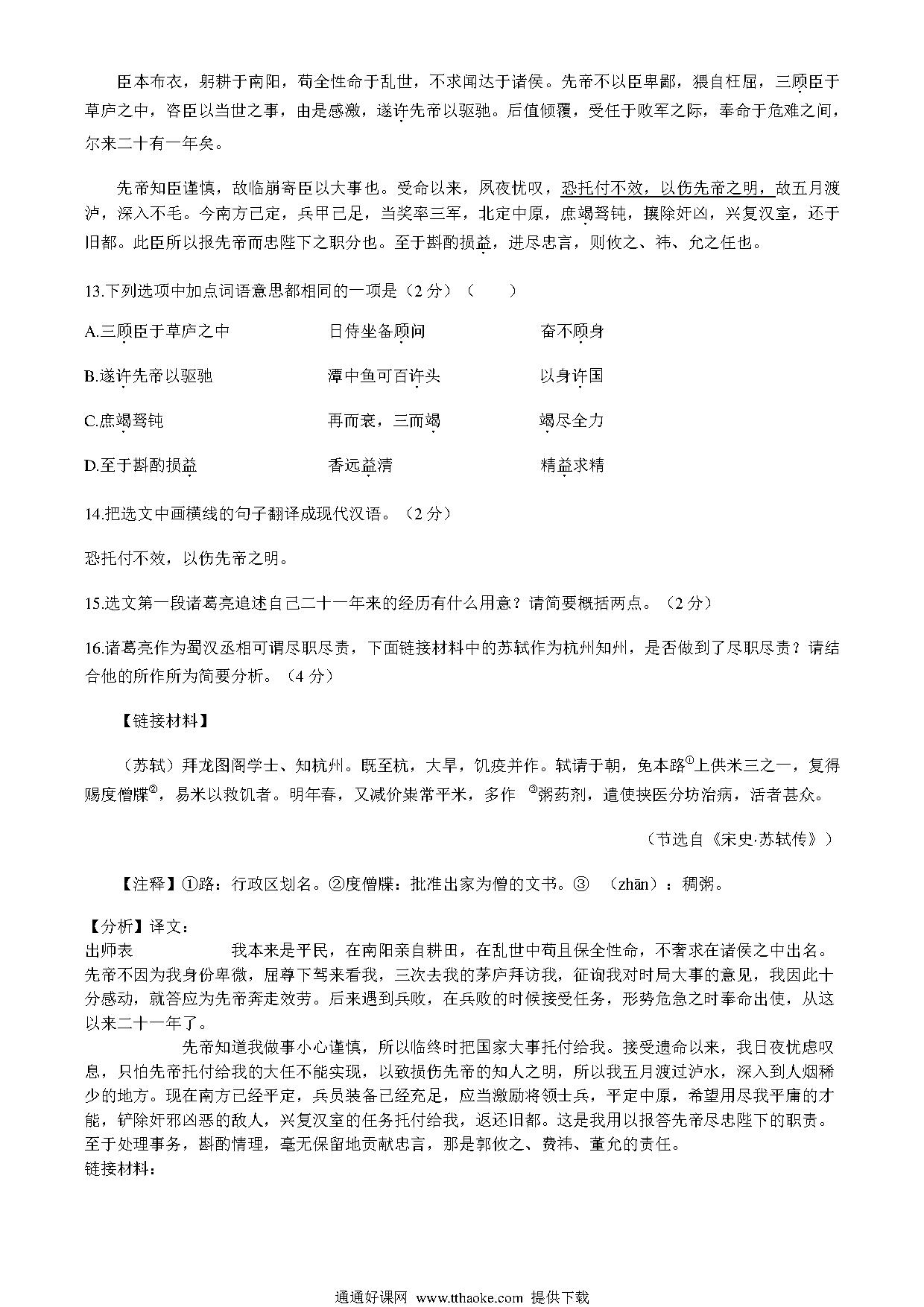 臣本布衣，躬耕于南阳，苟全性命于乱世，不求闻达于诸侯。先帝不以臣卑鄙，猥自枉屈，三顾臣于草庐之中，咨臣以当世之事，由是感激，遂许先帝以驱驰。后值倾覆，受任于败军之际，奉命于危难之间，尔来二十有一年矣。

先帝知臣谨慎，故临崩寄臣以大事也。受命以来，夙夜忧叹，恐托付不效，以伤先帝之明，故五月渡泸，深入不毛。今南方已定，兵甲已足，当奖率三军，北定中原，庶竭驽钝，攘除奸凶，兴复汉室，还于旧都。此臣所以报先帝而忠陛下之职分也。至于斟酌损益，进尽忠言，则攸之、祎、允之任也。

13.下列选项中加点词语意思都相同的一项是（2 分）（　　）

A.三顾臣于草庐之中　　日侍坐备顾问　　奋不顾身

B.遂许先帝以驱驰　　潭中鱼可百许头　　以身许国

C.庶竭驽钝　　再而衰，三而竭　　竭尽全力

D.至于斟酌损益　　香远益清　　精益求精

14.把选文中画横线的句子翻译成现代汉语。（2 分）

恐托付不效，以伤先帝之明。

15.选文第一段诸葛亮追述自己二十一年来的经历有什么用意？请简要概括两点。（2 分）

16.诸葛亮作为蜀汉丞相可谓尽职尽责，下面链接材料中的苏轼作为杭州知州，是否做到了尽职尽责？请结合他的所作所为简要分析。（4 分）

【链接材料】

（苏轼）拜龙图阁学士、知杭州。既至杭，大旱，饥疫并作。轼请于朝，免本路①上供米三之一，复得赐度僧牒②，易米以救饥者。明年春，又减价粜常平米，多作 ③粥药剂，遣使挟医分坊治病，活者甚众。

（节选自《宋史·苏轼传》）

【注释】①路：行政区划名。②度僧牒：批准出家为僧的文书。③ （zhān）：稠粥。

【分析】译文：
出师表　　我本来是平民，在南阳亲自耕田，在乱世中苟且保全性命，不奢求在诸侯之中出名。先帝不因为我身份卑微，屈尊下驾来看我，三次去我的茅庐拜访我，征询我对时局大事的意见，我因此十分感动，就答应为先帝奔走效劳。后来遇到兵败，在兵败的时候接受任务，形势危急之时奉命出使，从这以来二十一年了。

先帝知道我做事小心谨慎，所以临终时把国家大事托付给我。接受遗命以来，我日夜忧虑叹息，只怕先帝托付给我的大任不能实现，以致损伤先帝的知人之明，所以我五月渡过泸水，深入到人烟稀少的地方。现在南方已经平定，兵员装备已经充足，应当激励将领士兵，平定中原，希望用尽我平庸的才能，铲除奸邪凶恶的敌人，兴复汉室的任务托付给我，返还旧都。这是我用以报答先帝尽忠陛下的职责。至于处理事务，斟酌情理，毫无保留地贡献忠言，那是郭攸之、费祎、董允的责任。
链接材料：

通通好课网 www.tthaoke.com 提供下载